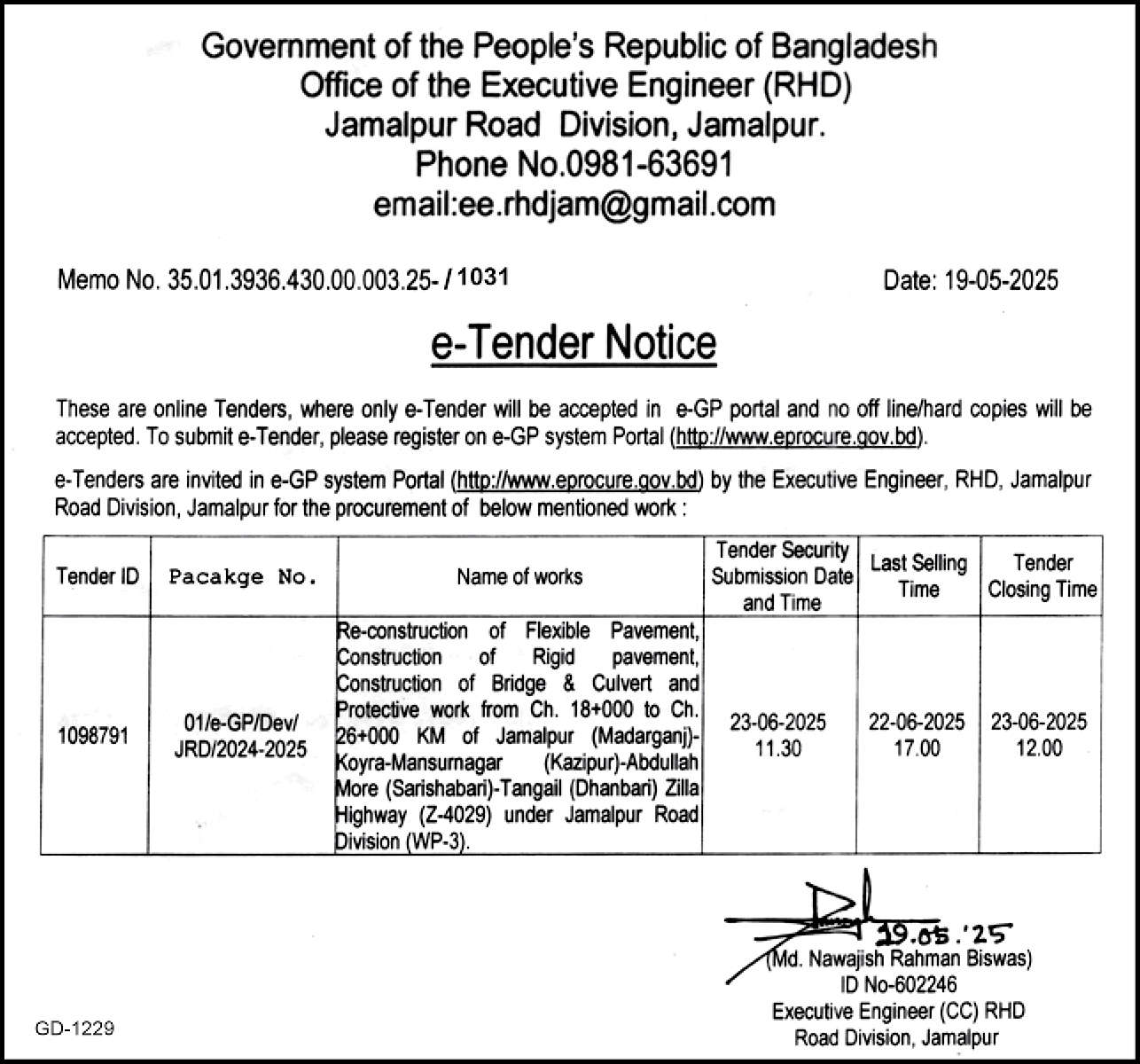 Government of the People's Republic of Bangladesh
Office of the Executive Engineer (RHD)
Jamalpur Road Division, Jamalpur.
Phone No.0981-63691
email:ee.rhdjam@gmail.com

Memo No. 35.01.3936.430.00.003.25- / 1031

Date: 19-05-2025

e-Tender Notice

These are online Tenders, where only e-Tender will be accepted in e-GP portal and no off line/hard copies will be accepted. To submit e-Tender, please register on e-GP system Portal (http://www.eprocure.gov.bd).

e-Tenders are invited in e-GP system Portal (http://www.eprocure.gov.bd) by the Executive Engineer, RHD, Jamalpur Road Division, Jamalpur for the procurement of below mentioned work :

| Tender ID | Pacakge No. | Name of works | Tender Security Submission Date and Time | Last Selling Time | Tender Closing Time |
|---|---|---|---|---|---|
| 1098791 | 01/e-GP/Dev/ JRD/2024-2025 | Re-construction of Flexible Pavement, Construction of Rigid pavement, Construction of Bridge & Culvert and Protective work from Ch. 18+000 to Ch. 26+000 KM of Jamalpur (Madarganj)-Koyra-Mansurnagar (Kazipur)-Abdullah More (Sarishabari)-Tangail (Dhanbari) Zilla Highway (Z-4029) under Jamalpur Road Division (WP-3). | 23-06-2025 11.30 | 22-06-2025 17.00 | 23-06-2025 12.00 |

19.05.'25
(Md. Nawajish Rahman Biswas)
ID No-602246
Executive Engineer (CC) RHD
Road Division, Jamalpur

GD-1229